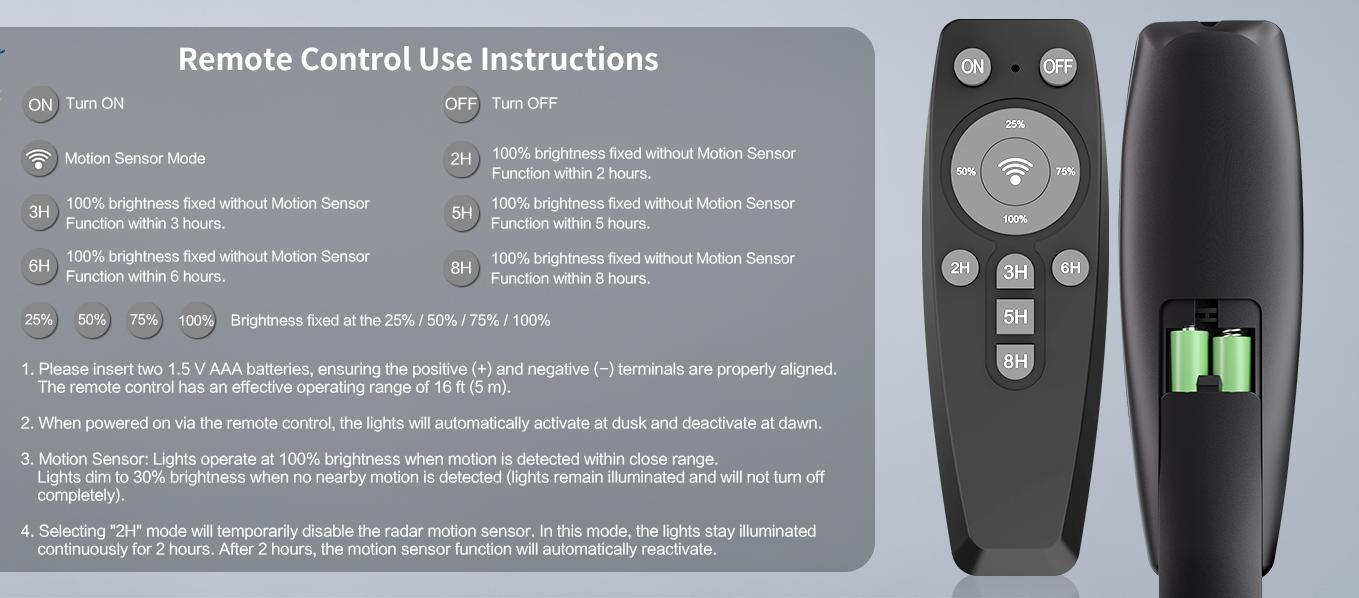 Remote Control Use Instructions

ON Turn ON

OFF Turn OFF

Motion Sensor Mode

2H 100% brightness fixed without Motion Sensor Function within 2 hours.

3H 100% brightness fixed without Motion Sensor Function within 3 hours.

5H 100% brightness fixed without Motion Sensor Function within 5 hours.

6H 100% brightness fixed without Motion Sensor Function within 6 hours.

8H 100% brightness fixed without Motion Sensor Function within 8 hours.

25% 50% 75% 100% Brightness fixed at the 25% / 50% / 75% / 100%

1. Please insert two 1.5 V AAA batteries, ensuring the positive (+) and negative (−) terminals are properly aligned. The remote control has an effective operating range of 16 ft (5 m).

2. When powered on via the remote control, the lights will automatically activate at dusk and deactivate at dawn.

3. Motion Sensor: Lights operate at 100% brightness when motion is detected within close range. Lights dim to 30% brightness when no nearby motion is detected (lights remain illuminated and will not turn off completely).

4. Selecting "2H" mode will temporarily disable the radar motion sensor. In this mode, the lights stay illuminated continuously for 2 hours. After 2 hours, the motion sensor function will automatically reactivate.

ON OFF
25%
50% 75%
100%
2H 3H 6H
5H
8H